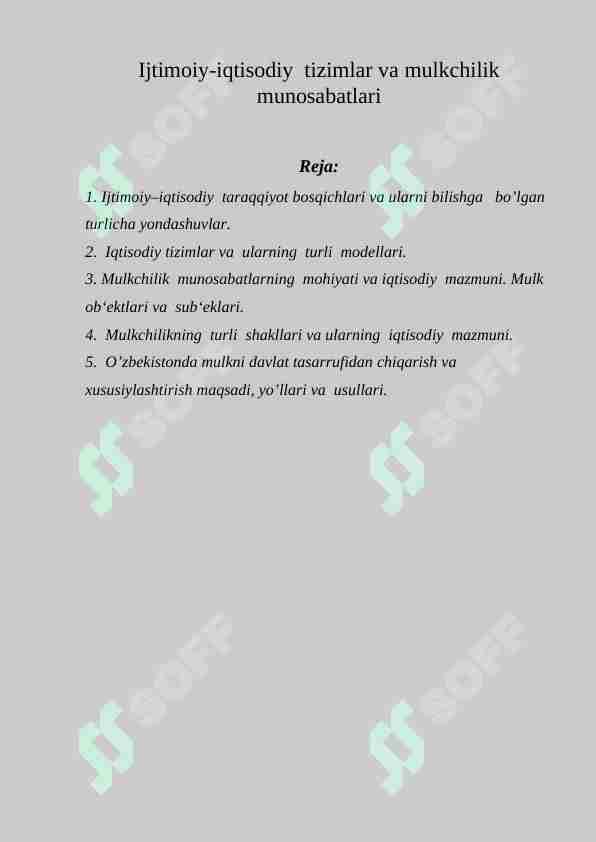 Ijtimoiy-iqtisodiy tizimlar va mulkchilik munosabatlari

Reja:

1. Ijtimoiy–iqtisodiy taraqqiyot bosqichlari va ularni bilishga bo’lgan turlicha yondashuvlar.
2. Iqtisodiy tizimlar va ularning turli modellari.
3. Mulkchilik munosabatlarning mohiyati va iqtisodiy mazmuni. Mulk ob‘ektlari va sub‘eklari.
4. Mulkchilikning turli shakllari va ularning iqtisodiy mazmuni.
5. O’zbekistonda mulkni davlat tasarrufidan chiqarish va xususiylashtirish maqsadi, yo’llari va usullari.

SOFF SOFF SOFF SOFF SOFF SOFF